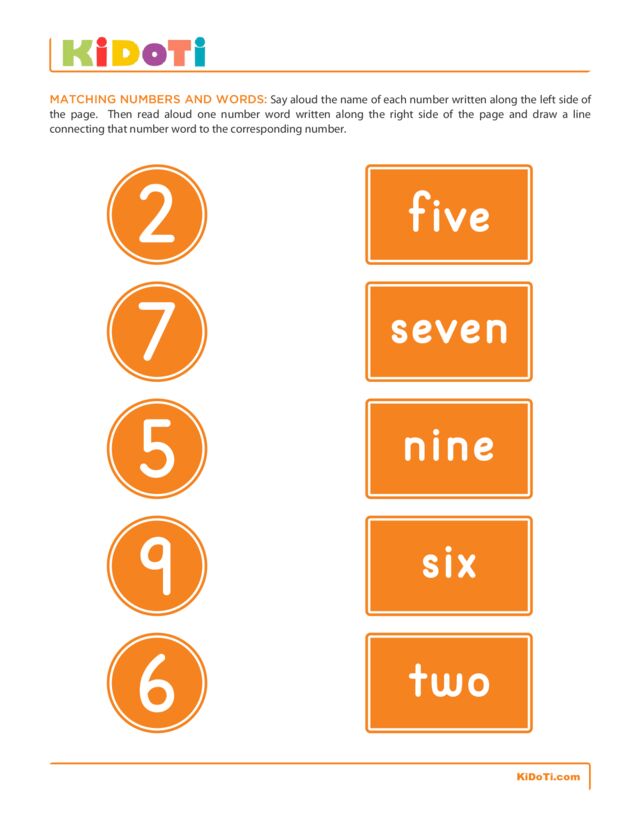 KiDoTi

MATCHING NUMBERS AND WORDS: Say aloud the name of each number written along the left side of the page. Then read aloud one number word written along the right side of the page and draw a line connecting that number word to the corresponding number.

2

7

5

9

6

five

seven

nine

six

two

KiDoTi.com